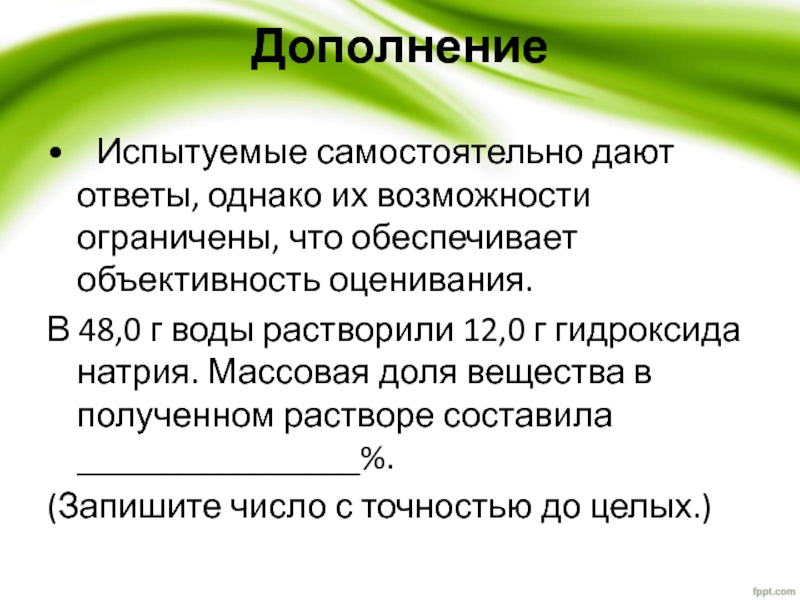 Дополнение

• Испытуемые самостоятельно дают ответы, однако их возможности ограничены, что обеспечивает объективность оценивания.

В 48,0 г воды растворили 12,0 г гидроксида натрия. Массовая доля вещества в полученном растворе составила ____%.

(Запишите число с точностью до целых.)

fppt.com